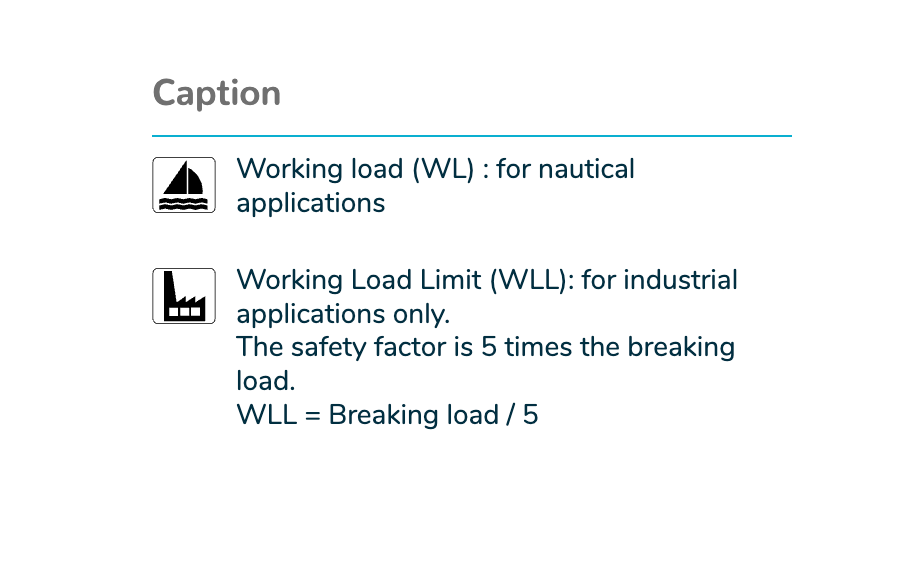 Caption

Working load (WL) : for nautical applications

Working Load Limit (WLL): for industrial applications only.
The safety factor is 5 times the breaking load.
WLL = Breaking load / 5